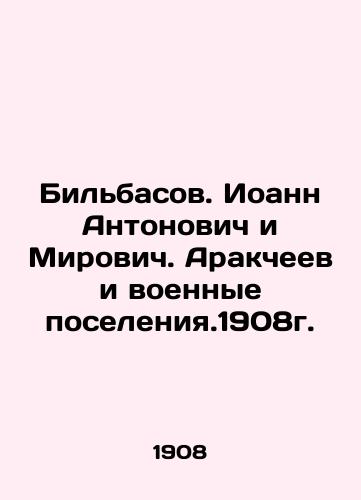 Бильбасов. Иоанн Антонович и Мирович. Аракчеев и военные поселения.1908г.

1908